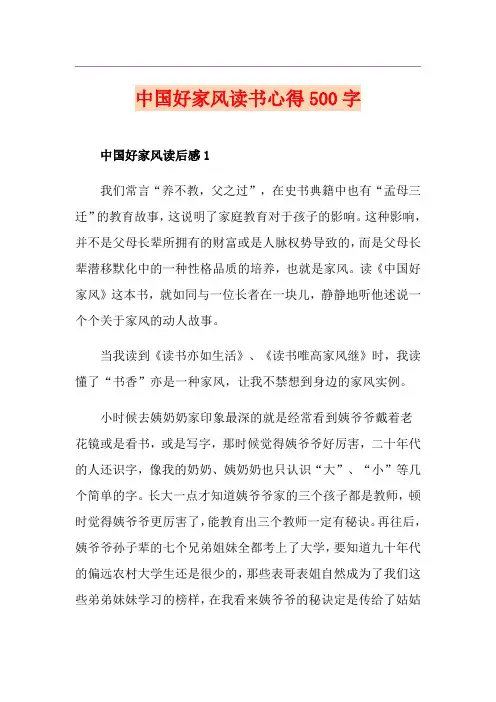 中国好家风读书心得500字

中国好家风读后感1

我们常言“养不教，父之过”，在史书典籍中也有“孟母三迁”的教育故事，这说明了家庭教育对于孩子的影响。这种影响，并不是父母长辈所拥有的财富或是人脉权势导致的，而是父母长辈潜移默化中的一种性格品质的培养，也就是家风。读《中国好家风》这本书，就如同与一位长者在一块儿，静静地听他述说一个个关于家风的动人故事。

当我读到《读书亦如生活》、《读书唯高家风继》时，我读懂了“书香”亦是一种家风，让我不禁想到身边的家风实例。

小时候去姨奶奶家印象最深的就是经常看到姨爷爷戴着老花镜或是看书，或是写字，那时候觉得姨爷爷好厉害，二十年代的人还识字，像我的奶奶、姨奶奶也只认识“大”、“小”等几个简单的字。长大一点才知道姨爷爷家的三个孩子都是教师，顿时觉得姨爷爷更厉害了，能教育出三个教师一定有秘诀。再往后，姨爷爷孙子辈的七个兄弟姐妹全都考上了大学，要知道九十年代的偏远农村大学生还是很少的，那些表哥表姐自然成为了我们这些弟弟妹妹学习的榜样，在我看来姨爷爷的秘诀定是传给了姑姑